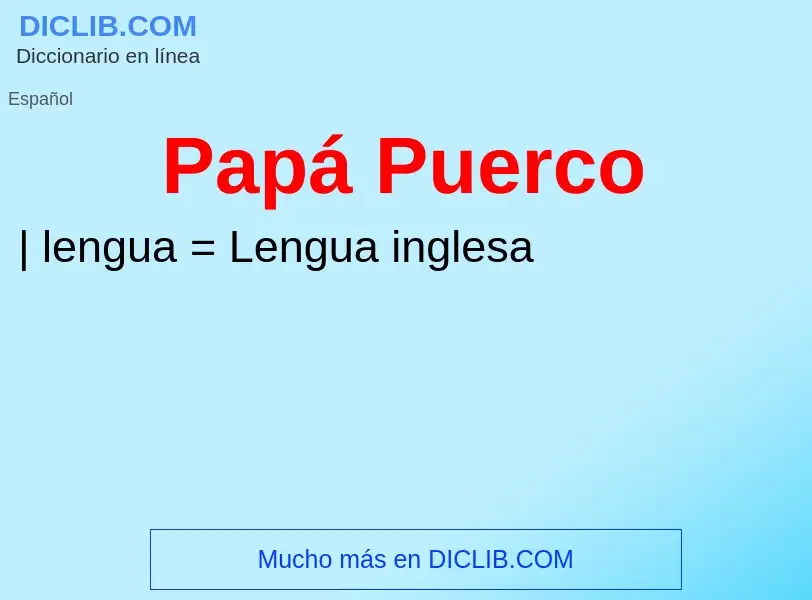 DICLIB.COM
Diccionario en línea

Español

Papá Puerco

| lengua = Lengua inglesa

Mucho más en DICLIB.COM